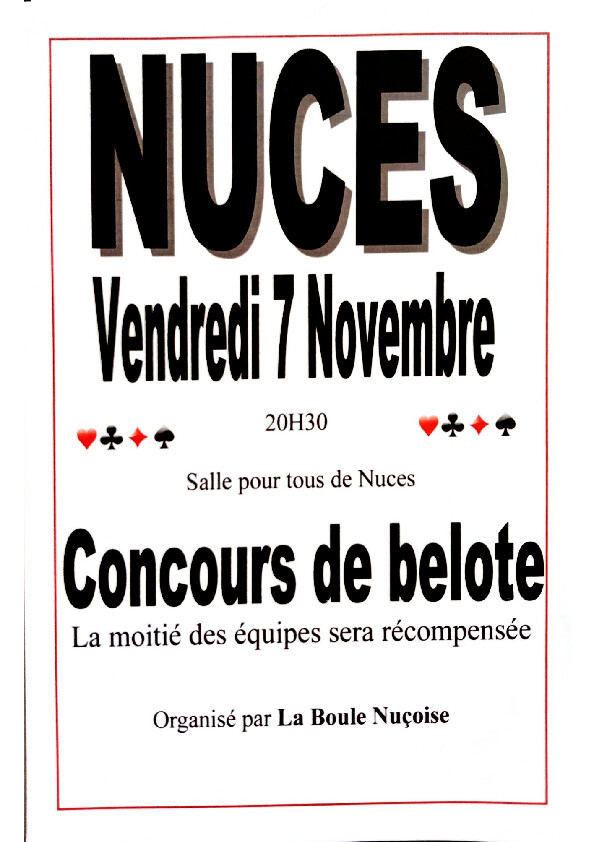 NUCES

Vendredi 7 Novembre

♥♣♦♠ 20H30 ♥♣♦♠

Salle pour tous de Nuces

Concours de belote

La moitié des équipes sera récompensée

Organisé par La Boule Nuçoise